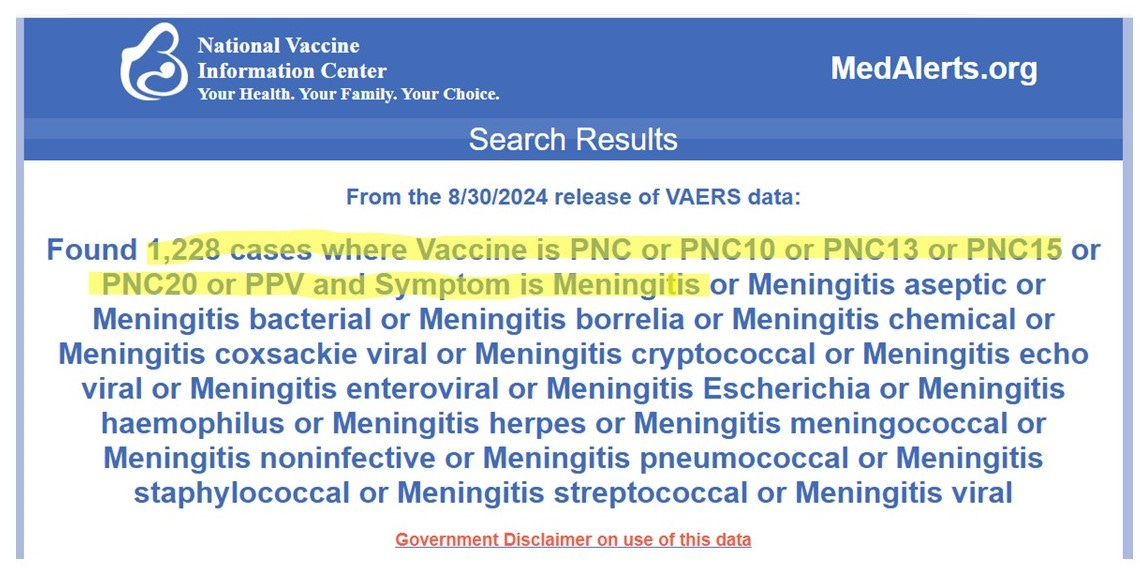 National Vaccine Information Center
Your Health. Your Family. Your Choice.

MedAlerts.org

Search Results

From the 8/30/2024 release of VAERS data:

Found 1,228 cases where Vaccine is PNC or PNC10 or PNC13 or PNC15 or PNC20 or PPV and Symptom is Meningitis or Meningitis aseptic or Meningitis bacterial or Meningitis borrelia or Meningitis chemical or Meningitis coxsackie viral or Meningitis cryptococcal or Meningitis echo viral or Meningitis enteroviral or Meningitis Escherichia or Meningitis haemophilus or Meningitis herpes or Meningitis meningococcal or Meningitis noninfective or Meningitis pneumococcal or Meningitis staphylococcal or Meningitis streptococcal or Meningitis viral

Government Disclaimer on use of this data